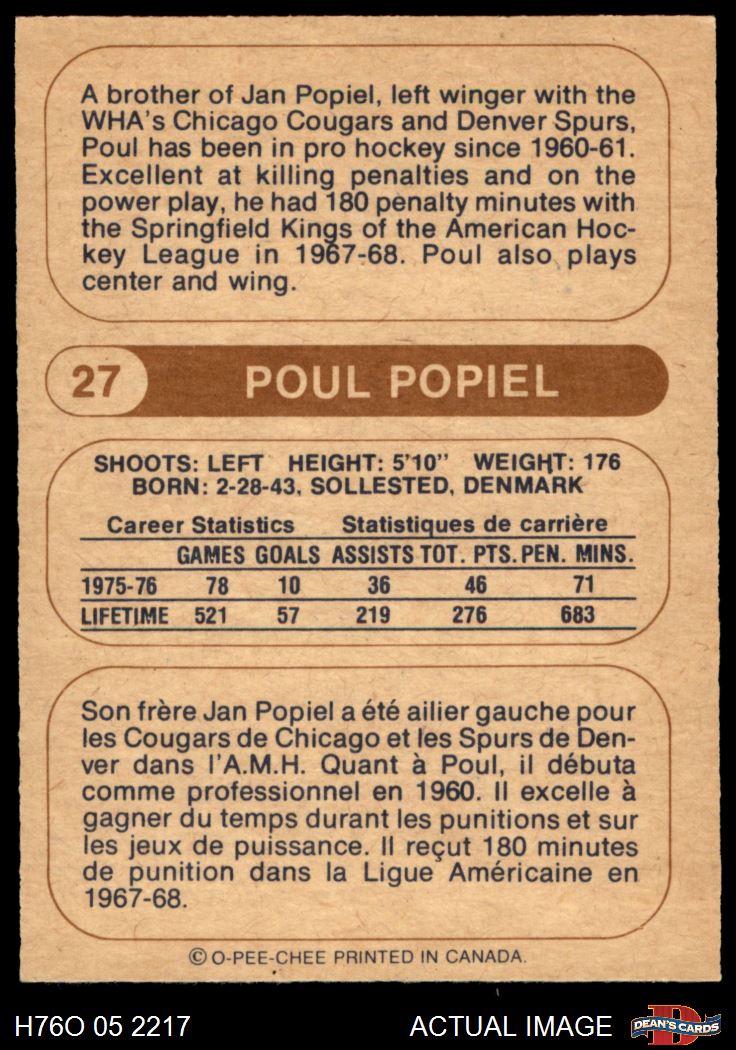 A brother of Jan Popiel, left winger with the WHA's Chicago Cougars and Denver Spurs, Poul has been in pro hockey since 1960-61. Excellent at killing penalties and on the power play, he had 180 penalty minutes with the Springfield Kings of the American Hockey League in 1967-68. Poul also plays center and wing.

27 POUL POPIEL

SHOOTS: LEFT HEIGHT: 5'10" WEIGHT: 176
BORN: 2-28-43, SOLLESTED, DENMARK

Career Statistics Statistiques de carrière

| | GAMES | GOALS | ASSISTS | TOT. PTS. | PEN. MINS. |
|---|---|---|---|---|---|
| 1975-76 | 78 | 10 | 36 | 46 | 71 |
| LIFETIME | 521 | 57 | 219 | 276 | 683 |

Son frère Jan Popiel a été ailier gauche pour les Cougars de Chicago et les Spurs de Denver dans l'A.M.H. Quant à Poul, il débuta comme professionnel en 1960. Il excelle à gagner du temps durant les punitions et sur les jeux de puissance. Il reçut 180 minutes de punition dans la Ligue Américaine en 1967-68.

© O-PEE-CHEE PRINTED IN CANADA.

H76O 05 2217 ACTUAL IMAGE DEAN'S CARDS